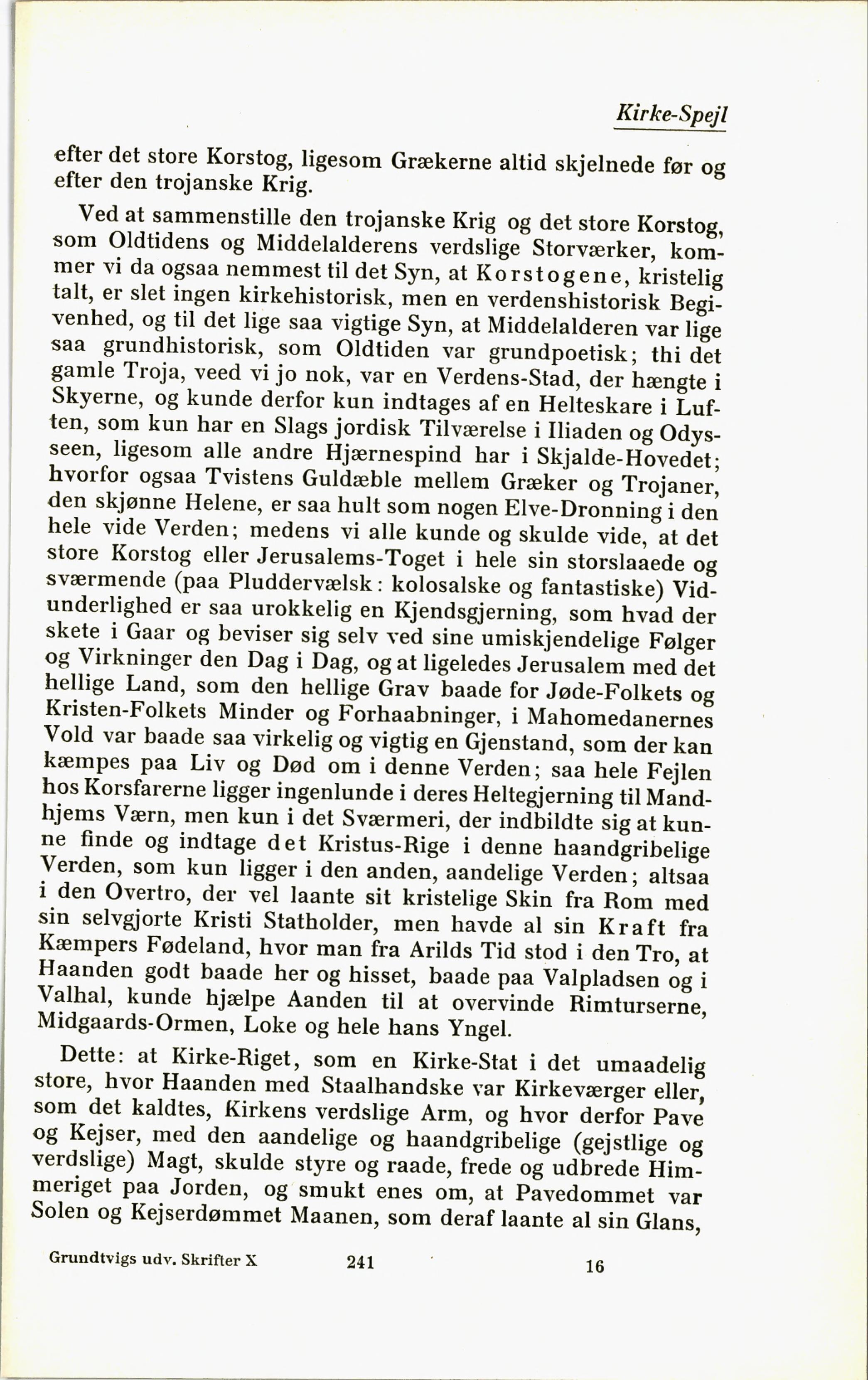 Kirke-Spejl

efter det store Korstog, ligesom Grækerne altid skjelnede før og efter den trojanske Krig.

Ved at sammenstille den trojanske Krig og det store Korstog, som Oldtidens og Middelalderens verdslige Storværker, kommer vi da ogsaa nemmest til det Syn, at Korstogene, kristelig talt, er slet ingen kirkehistorisk, men en verdenshistorisk Begivenhed, og til det lige saa vigtige Syn, at Middelalderen var lige saa grundhistorisk, som Oldtiden var grundpoetisk; thi det gamle Troja, veed vi jo nok, var en Verdens-Stad, der hængte i Skyerne, og kunde derfor kun indtages af en Helteskare i Luften, som kun har en Slags jordisk Tilværelse i Iliaden og Odysseen, ligesom alle andre Hjærnespind har i Skjalde-Hovedet; hvorfor ogsaa Tvistens Guldæble mellem Græker og Trojaner, den skjønne Helene, er saa hult som nogen Elve-Dronning i den hele vide Verden; medens vi alle kunde og skulde vide, at det store Korstog eller Jerusalems-Toget i hele sin storslaaede og sværmende (paa Pluddervælsk: kolosalske og fantastiske) Vidunderlighed er saa urokkelig en Kjendsgjerning, som hvad der skete i Gaar og beviser sig selv ved sine umiskjendelige Følger og Virkninger den Dag i Dag, og at ligeledes Jerusalem med det hellige Land, som den hellige Grav baade for Jøde-Folkets og Kristen-Folkets Minder og Forhaabninger, i Mahomedanernes Vold var baade saa virkelig og vigtig en Gjenstand, som der kan kæmpes paa Liv og Død om i denne Verden; saa hele Fejlen hos Korsfarerne ligger ingenlunde i deres Heltegjerning til Mandhjems Værn, men kun i det Sværmeri, der indbildte sig at kunne finde og indtage det Kristus-Rige i denne haandgribelige Verden, som kun ligger i den anden, aandelige Verden; altsaa i den Overtro, der vel laante sit kristelige Skin fra Rom med sin selvgjorte Kristi Statholder, men havde al sin Kraft fra Kæmpers Fødeland, hvor man fra Arilds Tid stod i den Tro, at Haanden godt baade her og hisset, baade paa Valpladsen og i Valhal, kunde hjælpe Aanden til at overvinde Rimturserne, Midgaards-Ormen, Loke og hele hans Yngel.

Dette: at Kirke-Riget, som en Kirke-Stat i det umaadelig store, hvor Haanden med Staalhandske var Kirkeværger eller, som det kaldtes, Kirkens verdslige Arm, og hvor derfor Pave og Kejser, med den aandelige og haandgribelige (gejstlige og verdslige) Magt, skulde styre og raade, frede og udbrede Himmeriget paa Jorden, og smukt enes om, at Pavedommet var Solen og Kejserdømmet Maanen, som deraf laante al sin Glans,

Grundtvigs udv. Skrifter X 241 16